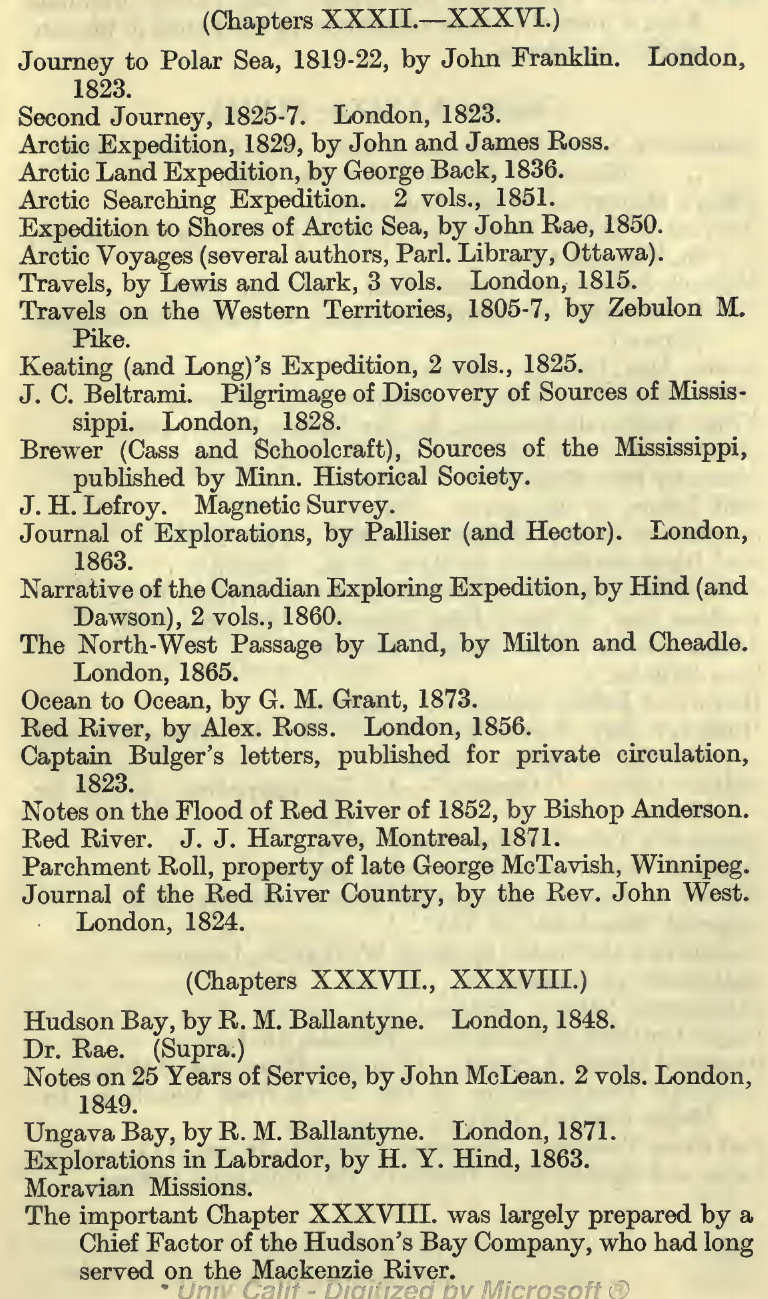 (Chapters XXXII.—XXXVI.)

Journey to Polar Sea, 1819-22, by John Franklin. London, 1823.
Second Journey, 1825-7. London, 1823.
Arctic Expedition, 1829, by John and James Ross.
Arctic Land Expedition, by George Back, 1836.
Arctic Searching Expedition. 2 vols., 1851.
Expedition to Shores of Arctic Sea, by John Rae, 1850.
Arctic Voyages (several authors, Parl. Library, Ottawa).
Travels, by Lewis and Clark, 3 vols. London, 1815.
Travels on the Western Territories, 1805-7, by Zebulon M. Pike.
Keating (and Long)'s Expedition, 2 vols., 1825.
J. C. Beltrami. Pilgrimage of Discovery of Sources of Mississippi. London, 1828.
Brewer (Cass and Schoolcraft), Sources of the Mississippi, published by Minn. Historical Society.
J. H. Lefroy. Magnetic Survey.
Journal of Explorations, by Palliser (and Hector). London, 1863.
Narrative of the Canadian Exploring Expedition, by Hind (and Dawson), 2 vols., 1860.
The North-West Passage by Land, by Milton and Cheadle. London, 1865.
Ocean to Ocean, by G. M. Grant, 1873.
Red River, by Alex. Ross. London, 1856.
Captain Bulger's letters, published for private circulation, 1823.
Notes on the Flood of Red River of 1852, by Bishop Anderson.
Red River. J. J. Hargrave, Montreal, 1871.
Parchment Roll, property of late George McTavish, Winnipeg.
Journal of the Red River Country, by the Rev. John West. London, 1824.

(Chapters XXXVII., XXXVIII.)

Hudson Bay, by R. M. Ballantyne. London, 1848.
Dr. Rae. (Supra.)
Notes on 25 Years of Service, by John McLean. 2 vols. London, 1849.
Ungava Bay, by R. M. Ballantyne. London, 1871.
Explorations in Labrador, by H. Y. Hind, 1863.
Moravian Missions.
The important Chapter XXXVIII. was largely prepared by a Chief Factor of the Hudson's Bay Company, who had long served on the Mackenzie River.

Univ Calif - Digitized by Microsoft ®